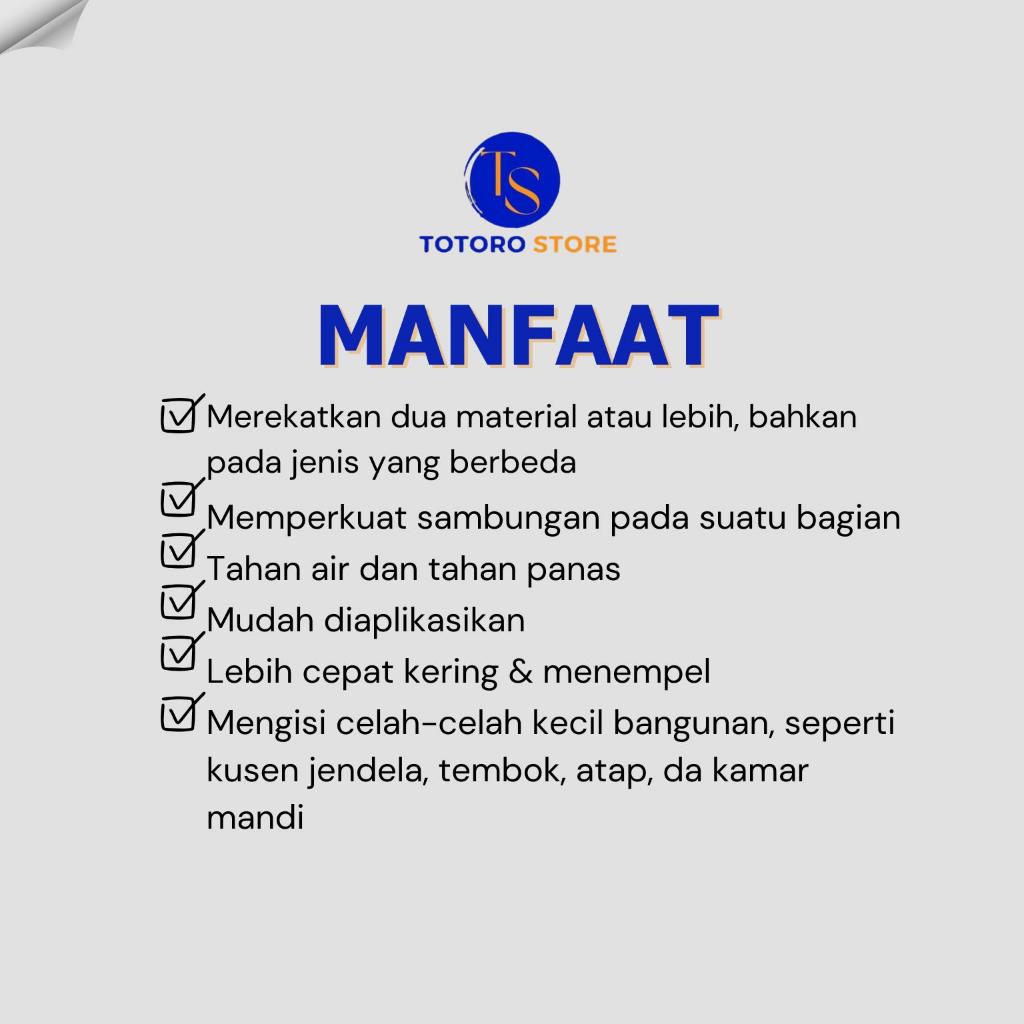 TS
TOTORO STORE

MANFAAT

Merekatkan dua material atau lebih, bahkan pada jenis yang berbeda
Memperkuat sambungan pada suatu bagian
Tahan air dan tahan panas
Mudah diaplikasikan
Lebih cepat kering & menempel
Mengisi celah-celah kecil bangunan, seperti kusen jendela, tembok, atap, da kamar mandi